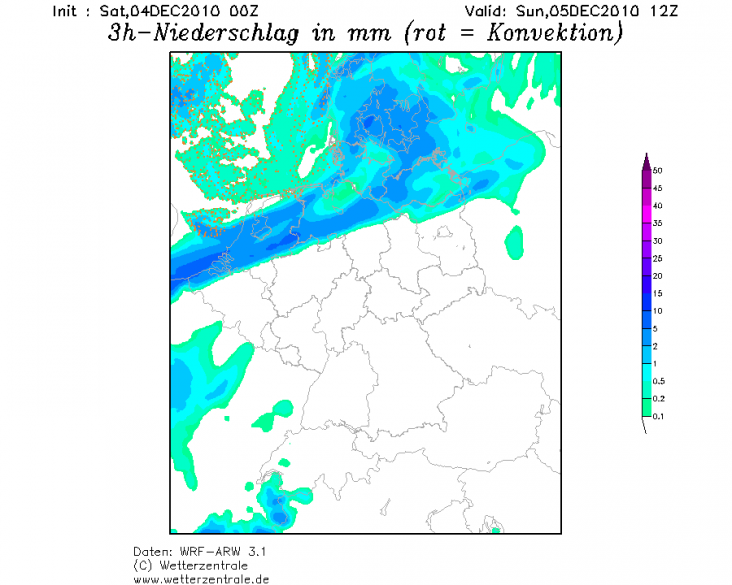 Init : Sat,04DEC2010 00Z

Valid: Sun,05DEC2010 12Z

3h-Niederschlag in mm (rot = Konvektion)

50
45
40
35
30
25
20
15
10
5
2
1
0.5
0.2
0.1

Daten: WRF-ARW 3.1
(C) Wetterzentrale
www.wetterzentrale.de